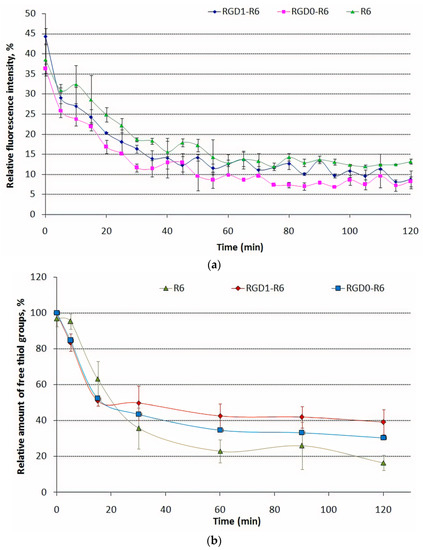 RGD1-R6
RGD0-R6
R6

Relative fluorescence intensity, %

50
45
40
35
30
25
20
15
10
5
0

0
20
40
60
80
100
120

Time (min)

(a)

R6
RGD1-R6
RGD0-R6

Relative amount of free thiol groups, %

120
100
80
60
40
20
0

0
20
40
60
80
100
120

Time (min)

(b)